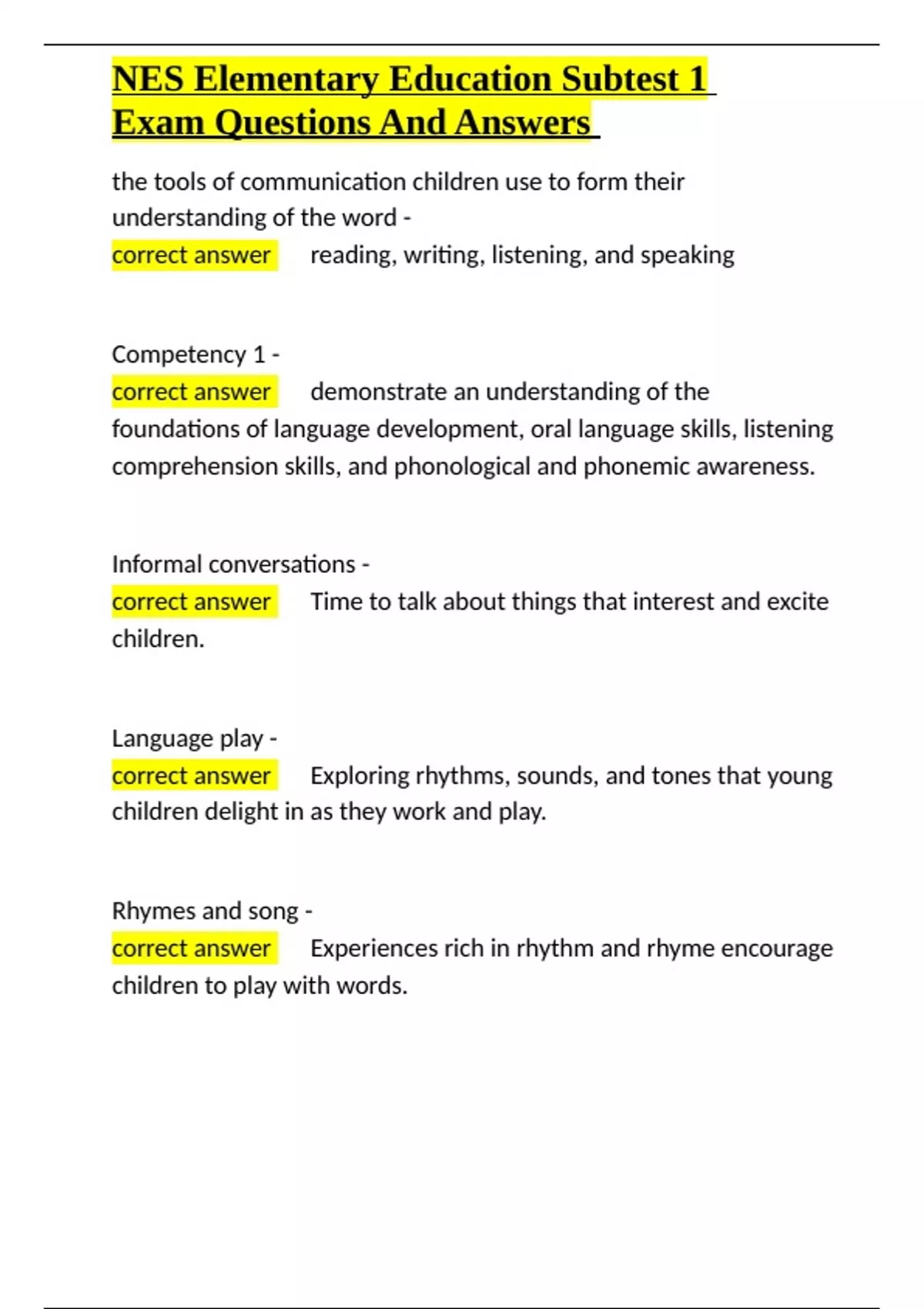 NES Elementary Education Subtest 1 Exam Questions And Answers

the tools of communication children use to form their understanding of the word -
correct answer reading, writing, listening, and speaking

Competency 1 -
correct answer demonstrate an understanding of the foundations of language development, oral language skills, listening comprehension skills, and phonological and phonemic awareness.

Informal conversations -
correct answer Time to talk about things that interest and excite children.

Language play -
correct answer Exploring rhythms, sounds, and tones that young children delight in as they work and play.

Rhymes and song -
correct answer Experiences rich in rhythm and rhyme encourage children to play with words.